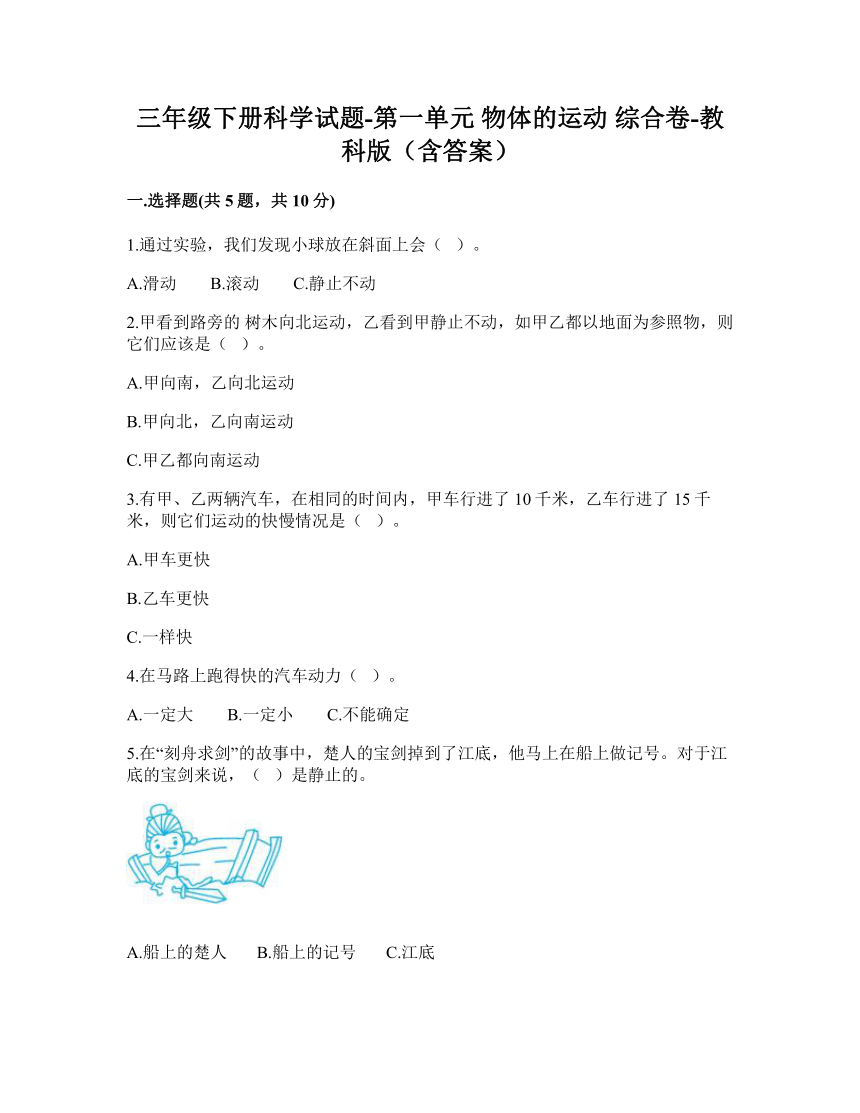 三年级下册科学试题-第一单元 物体的运动 综合卷-教科版（含答案）

一.选择题(共 5 题，共 10 分)

1.通过实验，我们发现小球放在斜面上会（ ）。

A.滑动　　B.滚动　　C.静止不动

2.甲看到路旁的 树木向北运动，乙看到甲静止不动，如甲乙都以地面为参照物，则它们应该是（ ）。

A.甲向南，乙向北运动

B.甲向北，乙向南运动

C.甲乙都向南运动

3.有甲、乙两辆汽车，在相同的时间内，甲车行进了 10 千米，乙车行进了 15 千米，则它们运动的快慢情况是（ ）。

A.甲车更快

B.乙车更快

C.一样快

4.在马路上跑得快的汽车动力（ ）。

A.一定大　　B.一定小　　C.不能确定

5.在“刻舟求剑”的故事中，楚人的宝剑掉到了江底，他马上在船上做记号。对于江底的宝剑来说，（ ）是静止的。

A.船上的楚人　　B.船上的记号　　C.江底